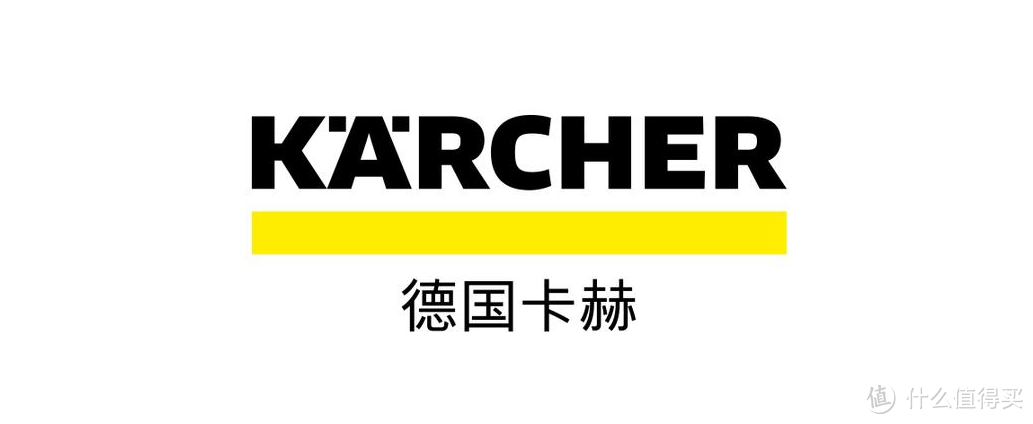 KÄRCHER

德国卡赫

值 什么值得买